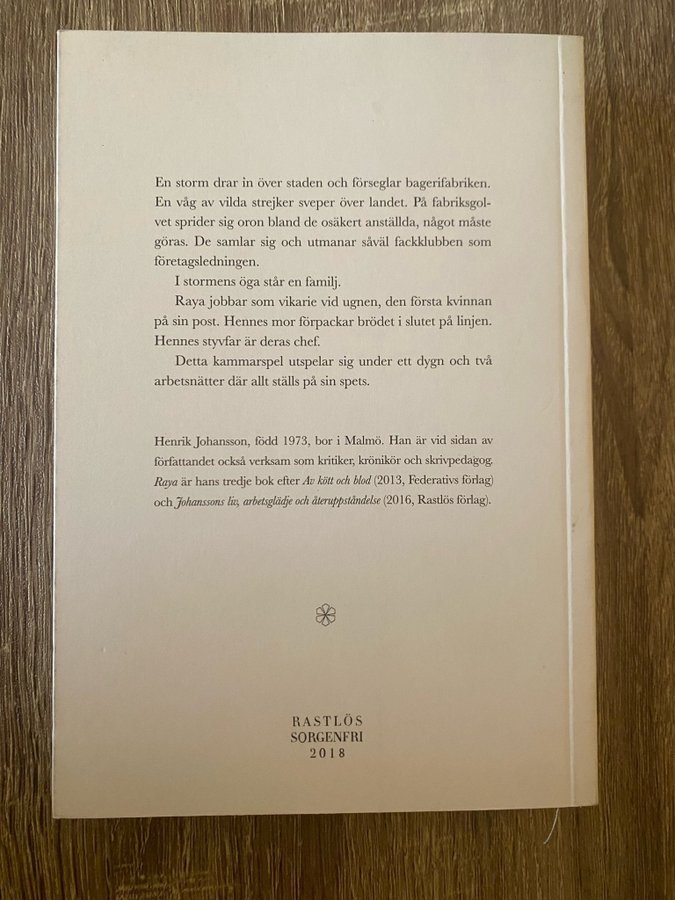 En storm drar in över staden och förseglar bagerifabriken. En våg av vilda strejker sveper över landet. På fabriksgolvet sprider sig oron bland de osäkert anställda, något måste göras. De samlar sig och utmanar såväl fackklubben som företagsledningen.

I stormens öga står en familj.

Raya jobbar som vikarie vid ugnen, den första kvinnan på sin post. Hennes mor förpackar brödet i slutet på linjen. Hennes styvfar är deras chef.

Detta kammarspel utspelar sig under ett dygn och två arbetsnätter där allt ställs på sin spets.

Henrik Johansson, född 1973, bor i Malmö. Han är vid sidan av författandet också verksam som kritiker, krönikör och skrivpedagog. Raya är hans tredje bok efter Av kött och blod (2013, Federativs förlag) och Johanssons liv, arbetsglädje och återuppståndelse (2016, Rastlös förlag).

RASTLÖS
SORGENFRI
2018